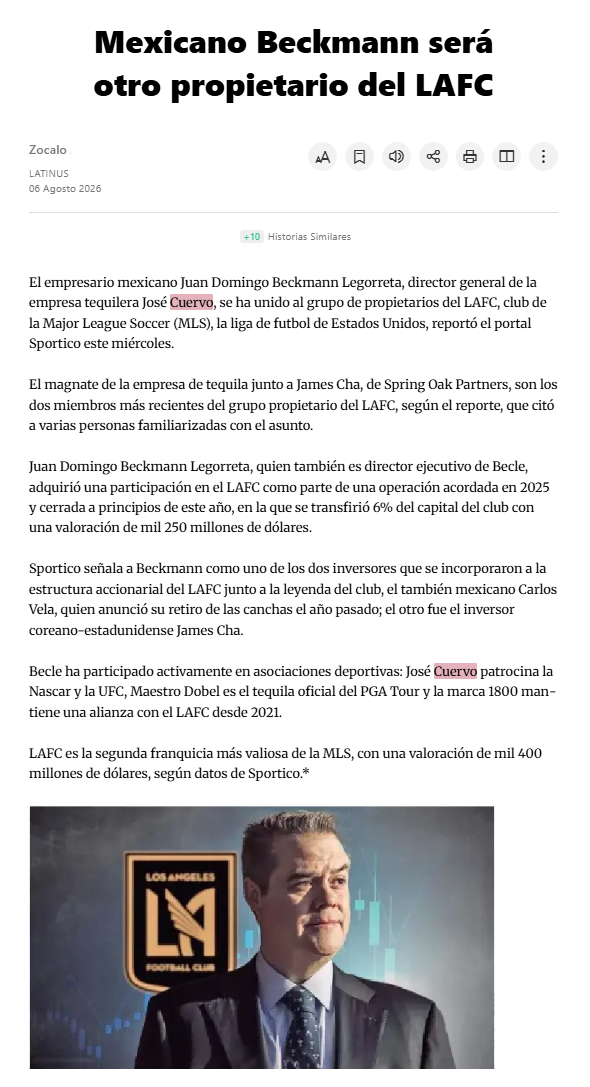 Mexicano Beckmann será otro propietario del LAFC

Zocalo
LATINUS
06 Agosto 2026

+10 Historias Similares

El empresario mexicano Juan Domingo Beckmann Legorreta, director general de la empresa tequilera José Cuervo, se ha unido al grupo de propietarios del LAFC, club de la Major League Soccer (MLS), la liga de futbol de Estados Unidos, reportó el portal Sportico este miércoles.

El magnate de la empresa de tequila junto a James Cha, de Spring Oak Partners, son los dos miembros más recientes del grupo propietario del LAFC, según el reporte, que citó a varias personas familiarizadas con el asunto.

Juan Domingo Beckmann Legorreta, quien también es director ejecutivo de Becle, adquirió una participación en el LAFC como parte de una operación acordada en 2025 y cerrada a principios de este año, en la que se transfirió 6% del capital del club con una valoración de mil 250 millones de dólares.

Sportico señala a Beckmann como uno de los dos inversores que se incorporaron a la estructura accionarial del LAFC junto a la leyenda del club, el también mexicano Carlos Vela, quien anunció su retiro de las canchas el año pasado; el otro fue el inversor coreano-estadunidense James Cha.

Becle ha participado activamente en asociaciones deportivas: José Cuervo patrocina la Nascar y la UFC, Maestro Dobel es el tequila oficial del PGA Tour y la marca 1800 mantiene una alianza con el LAFC desde 2021.

LAFC es la segunda franquicia más valiosa de la MLS, con una valoración de mil 400 millones de dólares, según datos de Sportico.*

LOS ANGELES
LA
FOOTBALL CLUB